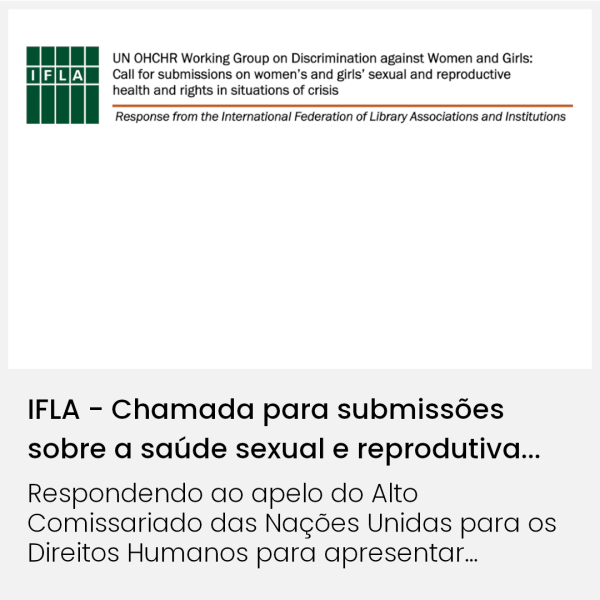 IFLA

UN OHCHR Working Group on Discrimination against Women and Girls: Call for submissions on women's and girls' sexual and reproductive health and rights in situations of crisis

Response from the International Federation of Library Associations and Institutions

IFLA - Chamada para submissões sobre a saúde sexual e reprodutiva...

Respondendo ao apelo do Alto Comissariado das Nações Unidas para os Direitos Humanos para apresentar...